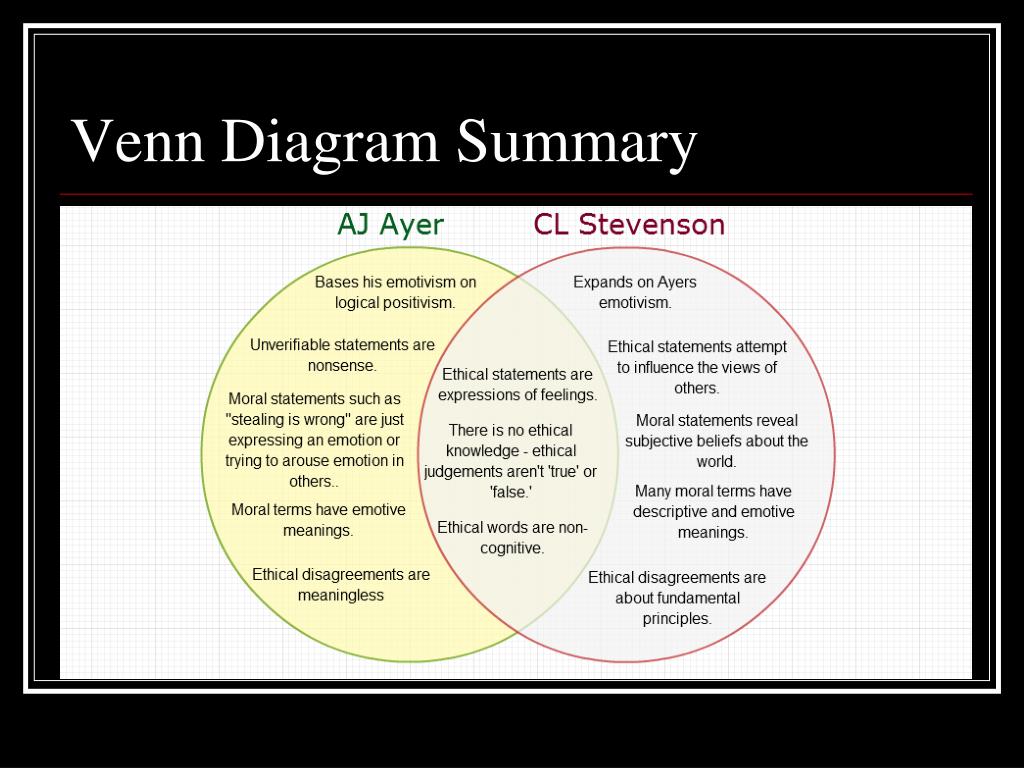 Venn Diagram Summary

AJ Ayer

CL Stevenson

Bases his emotivism on logical positivism.

Unverifiable statements are nonsense.

Moral statements such as "stealing is wrong" are just expressing an emotion or trying to arouse emotion in others..

Moral terms have emotive meanings.

Ethical disagreements are meaningless

Ethical statements are expressions of feelings.

There is no ethical knowledge - ethical judgements aren't 'true' or 'false.'

Ethical words are non-cognitive.

Expands on Ayers emotivism.

Ethical statements attempt to influence the views of others.

Moral statements reveal subjective beliefs about the world.

Many moral terms have descriptive and emotive meanings.

Ethical disagreements are about fundamental principles.